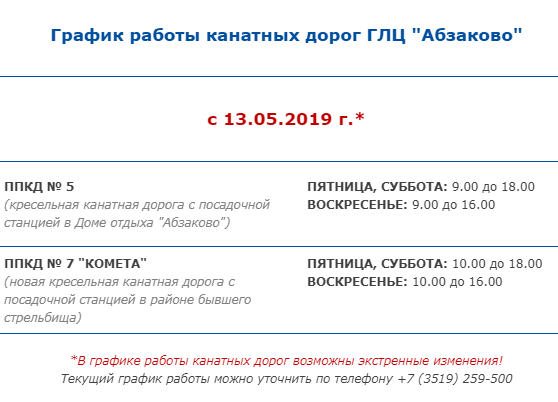 График работы канатных дорог ГЛЦ "Абзаково"

с 13.05.2019 г.*

| | |
|---|---|
| ППКД № 5 (кресельная канатная дорога с посадочной станцией в Доме отдыха "Абзаково") | ПЯТНИЦА, СУББОТА: 9.00 до 18.00 ВОСКРЕСЕНЬЕ: 9.00 до 16.00 |
| ППКД № 7 "КОМЕТА" (новая кресельная канатная дорога с посадочной станцией в районе бывшего стрельбища) | ПЯТНИЦА, СУББОТА: 10.00 до 18.00 ВОСКРЕСЕНЬЕ: 10.00 до 16.00 |

*В графике работы канатных дорог возможны экстренные изменения!
Текущий график работы можно уточнить по телефону +7 (3519) 259-500